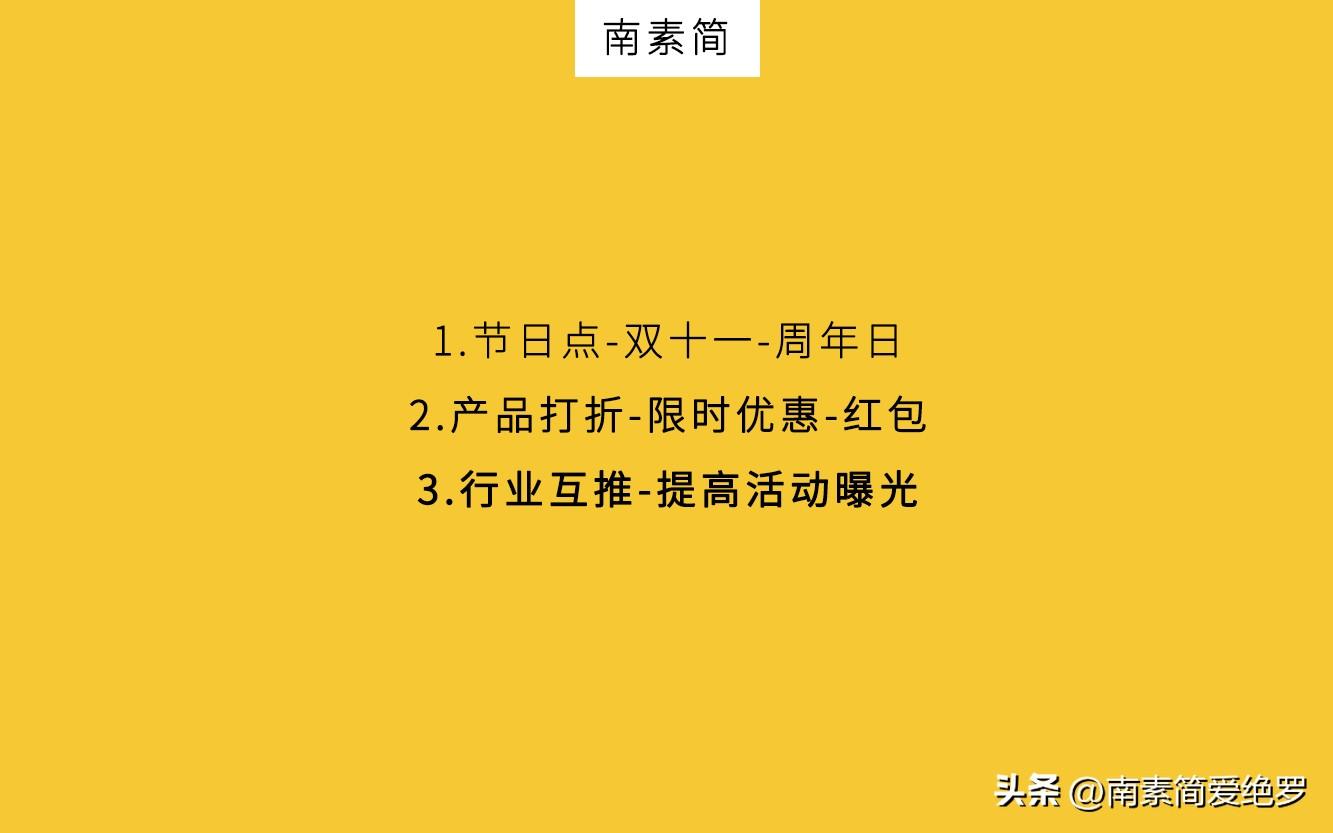 南素简

1.节日点-双十一-周年日

2.产品打折-限时优惠-红包

3.行业互推-提高活动曝光

头条 @南素简爱绝罗